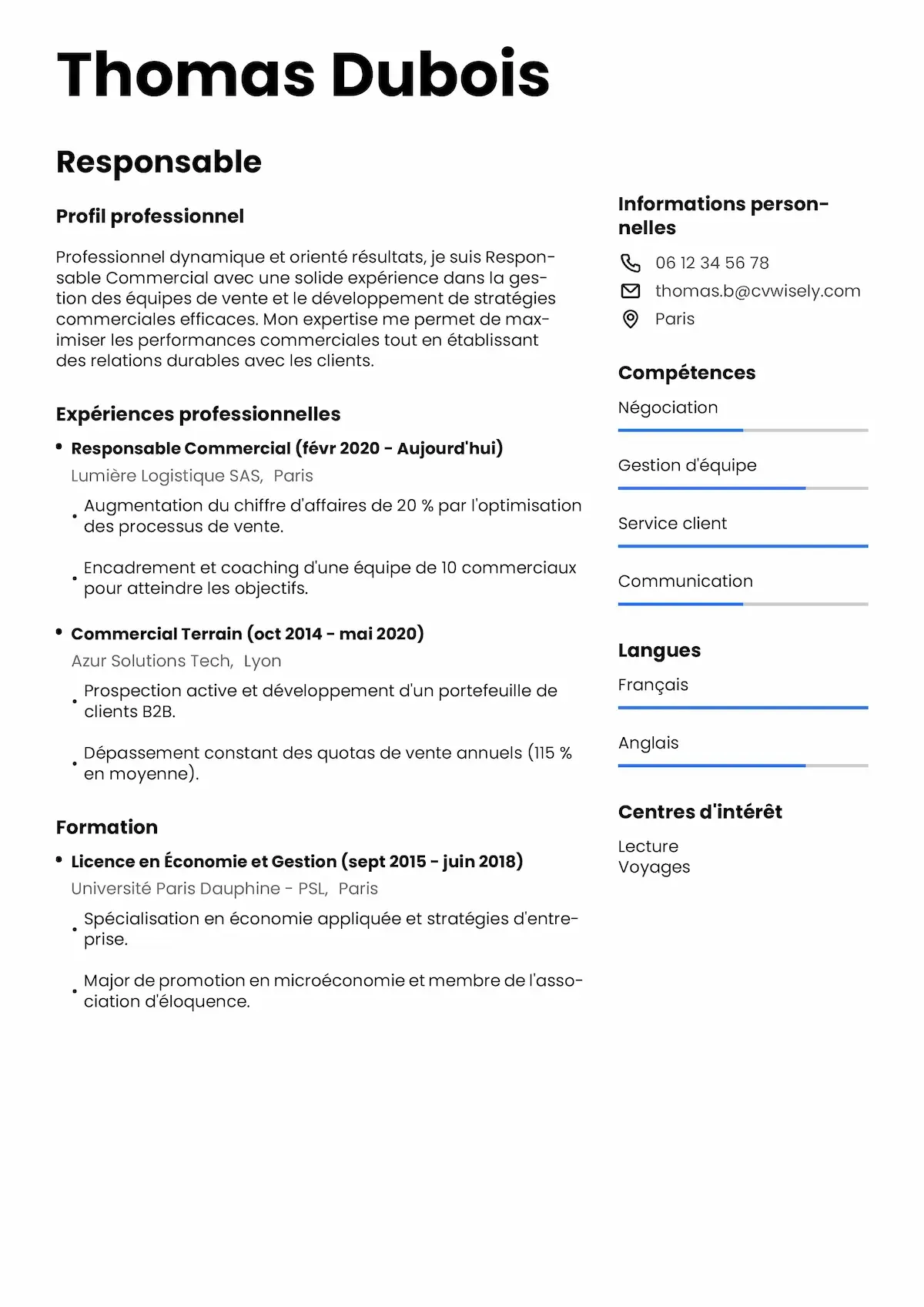 Thomas Dubois

Responsable

Profil professionnel

Professionnel dynamique et orienté résultats, je suis Responsable Commercial avec une solide expérience dans la gestion des équipes de vente et le développement de stratégies commerciales efficaces. Mon expertise me permet de maximiser les performances commerciales tout en établissant des relations durables avec les clients.

Expériences professionnelles

• Responsable Commercial (févr 2020 - Aujourd'hui)
Lumière Logistique SAS, Paris
• Augmentation du chiffre d'affaires de 20 % par l'optimisation des processus de vente.
• Encadrement et coaching d'une équipe de 10 commerciaux pour atteindre les objectifs.

• Commercial Terrain (oct 2014 - mai 2020)
Azur Solutions Tech, Lyon
• Prospection active et développement d'un portefeuille de clients B2B.
• Dépassement constant des quotas de vente annuels (115 % en moyenne).

Formation

• Licence en Économie et Gestion (sept 2015 - juin 2018)
Université Paris Dauphine - PSL, Paris
• Spécialisation en économie appliquée et stratégies d'entreprise.
• Major de promotion en microéconomie et membre de l'association d'éloquence.

Informations personnelles

06 12 34 56 78
thomas.b@cvwisely.com
Paris

Compétences

Négociation
Gestion d'équipe
Service client
Communication

Langues

Français
Anglais

Centres d'intérêt

Lecture
Voyages